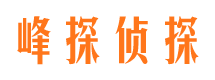 峰探侦探